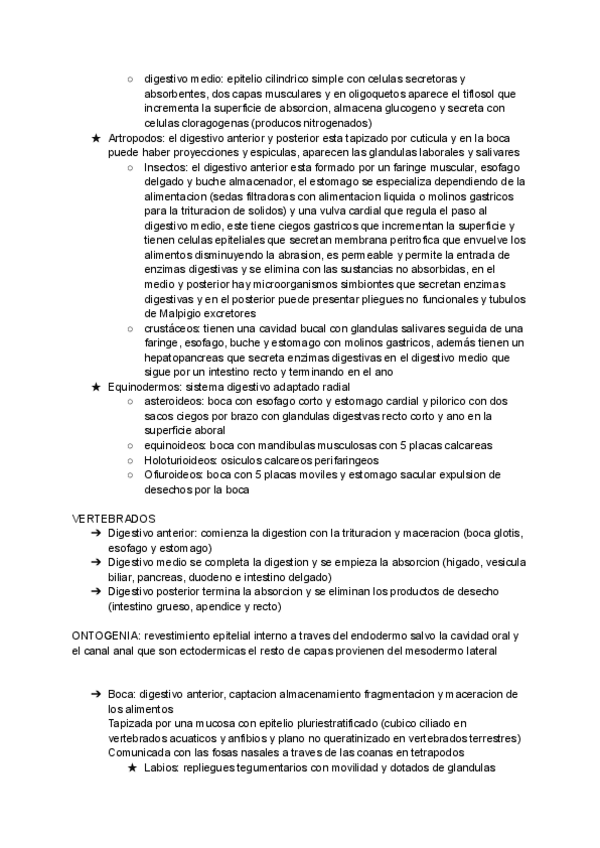 ○ digestivo medio: epitelio cilindrico simple con celulas secretoras y absorbentes, dos capas musculares y en oligoquetos aparece el tiflosol que incrementa la superficie de absorcion, almacena glucogeno y secreta con celulas cloragogenas (producos nitrogenados)

★ Artropodos: el digestivo anterior y posterior esta tapizado por cuticula y en la boca puede haber proyecciones y espiculas, aparecen las glandulas laborales y salivares

○ Insectos: el digestivo anterior esta formado por un faringe muscular, esofago delgado y buche almacenador, el estomago se especializa dependiendo de la alimentacion (sedas filtradoras con alimentacion liquida o molinos gastricos para la trituracion de solidos) y una vulva cardial que regula el paso al digestivo medio, este tiene ciegos gastricos que incrementan la superficie y tienen celulas epiteliales que secretan membrana peritrofica que envuelve los alimentos disminuyendo la abrasion, es permeable y permite la entrada de enzimas digestivas y se elimina con las sustancias no absorbidas, en el medio y posterior hay microorganismos simbiontes que secretan enzimas digestivas y en el posterior puede presentar pliegues no funcionales y tubulos de Malpigio excretores

○ crustáceos: tienen una cavidad bucal con glandulas salivares seguida de una faringe, esofago, buche y estomago con molinos gastricos, además tienen un hepatopancreas que secreta enzimas digestivas en el digestivo medio que sigue por un intestino recto y terminando en el ano

★ Equinodermos: sistema digestivo adaptado radial

○ asteroideos: boca con esofago corto y estomago cardial y pilorico con dos sacos ciegos por brazo con glandulas digestvas recto corto y ano en la superficie aboral

○ equinoideos: boca con mandibulas musculosas con 5 placas calcareas

○ Holoturioideos: osiculos calcareos perifaringeos

○ Ofiuroideos: boca con 5 placas moviles y estomago sacular expulsion de desechos por la boca

VERTEBRADOS

➔ Digestivo anterior: comienza la digestion con la trituracion y maceracion (boca glotis, esofago y estomago)

➔ Digestivo medio se completa la digestion y se empieza la absorcion (higado, vesicula biliar, pancreas, duodeno e intestino delgado)

➔ Digestivo posterior termina la absorcion y se eliminan los productos de desecho (intestino grueso, apendice y recto)

ONTOGENIA: revestimiento epitelial interno a traves del endodermo salvo la cavidad oral y el canal anal que son ectodermicas el resto de capas provienen del mesodermo lateral

➔ Boca: digestivo anterior, captacion almacenamiento fragmentacion y maceracion de los alimentos
Tapizada por una mucosa con epitelio pluriestratificado (cubico ciliado en vertebrados acuaticos y anfibios y plano no queratinizado en vertebrados terrestres)
Comunicada con las fosas nasales a traves de las coanas en tetrapodos

★ Labios: repliegues tegumentarios con movilidad y dotados de glandulas